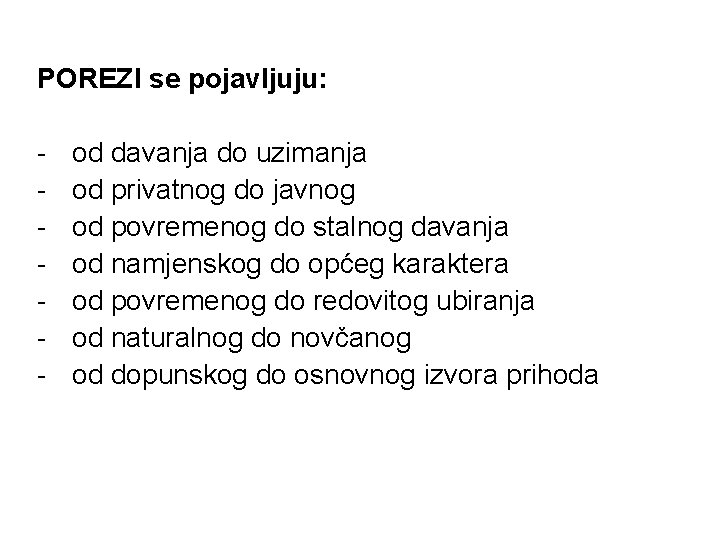 POREZI se pojavljuju:

- od davanja do uzimanja
- od privatnog do javnog
- od povremenog do stalnog davanja
- od namjenskog do općeg karaktera
- od povremenog do redovitog ubiranja
- od naturalnog do novčanog
- od dopunskog do osnovnog izvora prihoda